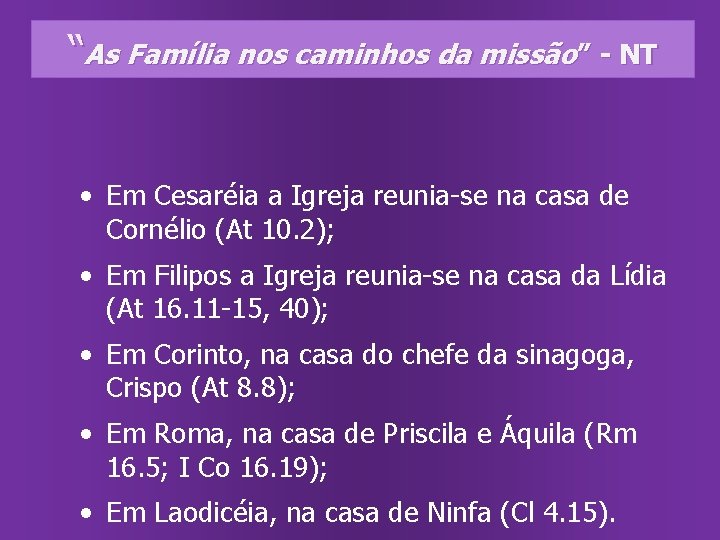 "As Família nos caminhos da missão" - NT

• Em Cesaréia a Igreja reunia-se na casa de Cornélio (At 10.2);

• Em Filipos a Igreja reunia-se na casa da Lídia (At 16.11-15, 40);

• Em Corinto, na casa do chefe da sinagoga, Crispo (At 8.8);

• Em Roma, na casa de Priscila e Áquila (Rm 16.5; I Co 16.19);

• Em Laodicéia, na casa de Ninfa (Cl 4.15).